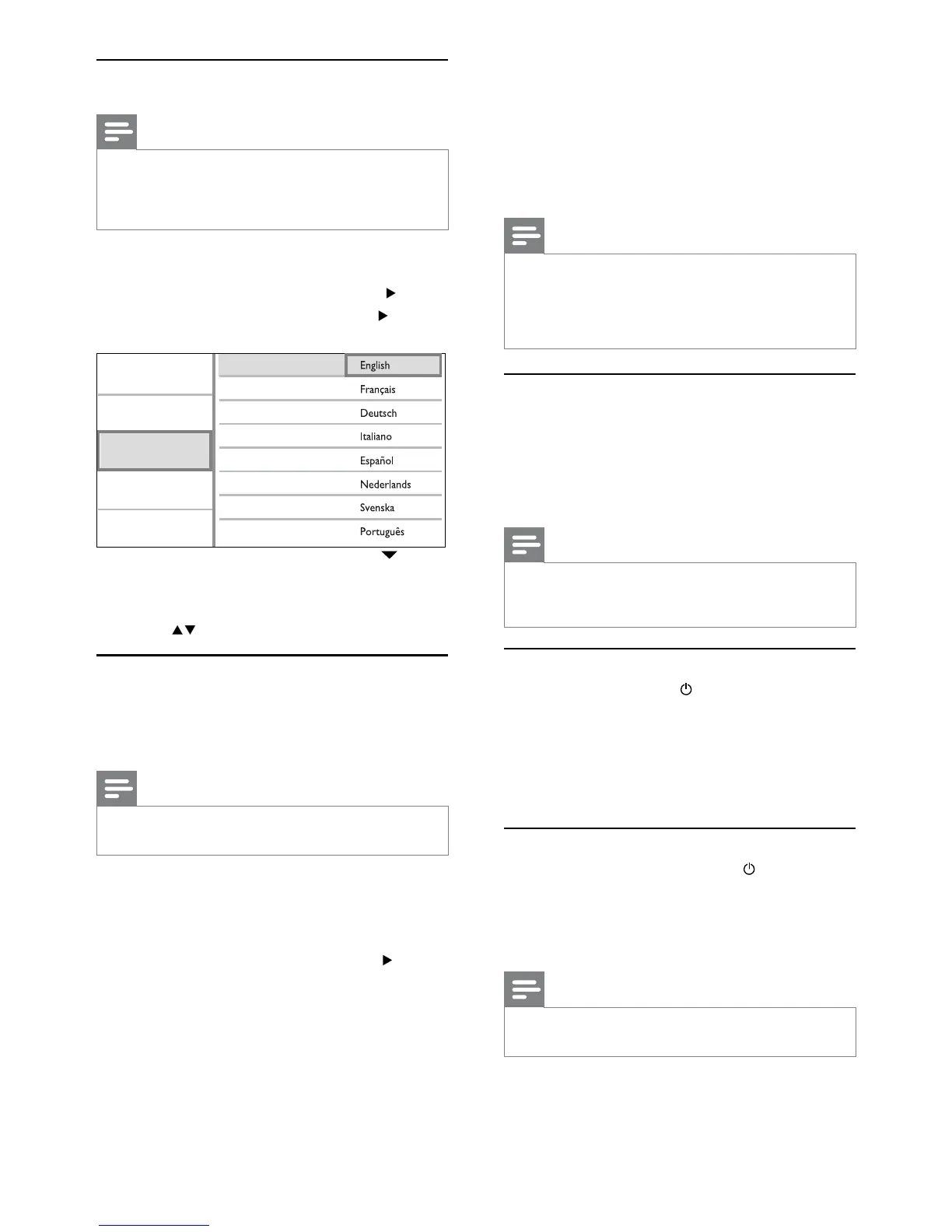 English

Français

Deutsch

Italiano

Español

Nederlands

Svenska

Português